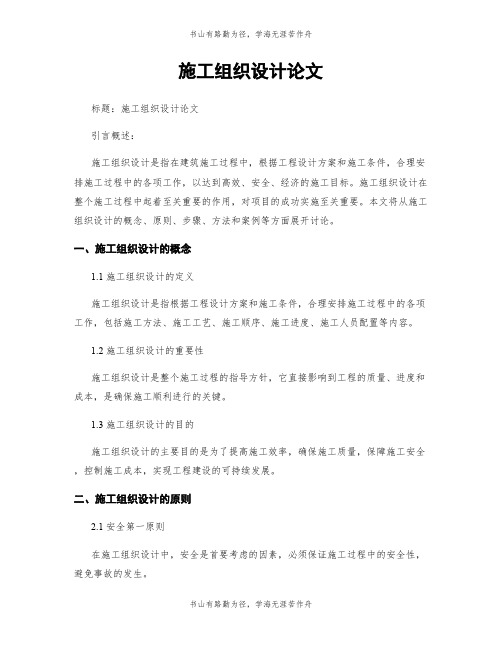 书山有路勤为径，学海无涯苦作舟

施工组织设计论文

标题：施工组织设计论文

引言概述：

施工组织设计是指在建筑施工过程中，根据工程设计方案和施工条件，合理安排施工过程中的各项工作，以达到高效、安全、经济的施工目标。施工组织设计在整个施工过程中起着至关重要的作用，对项目的成功实施至关重要。本文将从施工组织设计的概念、原则、步骤、方法和案例等方面展开讨论。

一、施工组织设计的概念

1.1 施工组织设计的定义

施工组织设计是指根据工程设计方案和施工条件，合理安排施工过程中的各项工作，包括施工方法、施工工艺、施工顺序、施工进度、施工人员配置等内容。

1.2 施工组织设计的重要性

施工组织设计是整个施工过程的指导方针，它直接影响到工程的质量、进度和成本，是确保施工顺利进行的关键。

1.3 施工组织设计的目的

施工组织设计的主要目的是为了提高施工效率，确保施工质量，保障施工安全，控制施工成本，实现工程建设的可持续发展。

二、施工组织设计的原则

2.1 安全第一原则

在施工组织设计中，安全是首要考虑的因素，必须保证施工过程中的安全性，避免事故的发生。

书山有路勤为径，学海无涯苦作舟